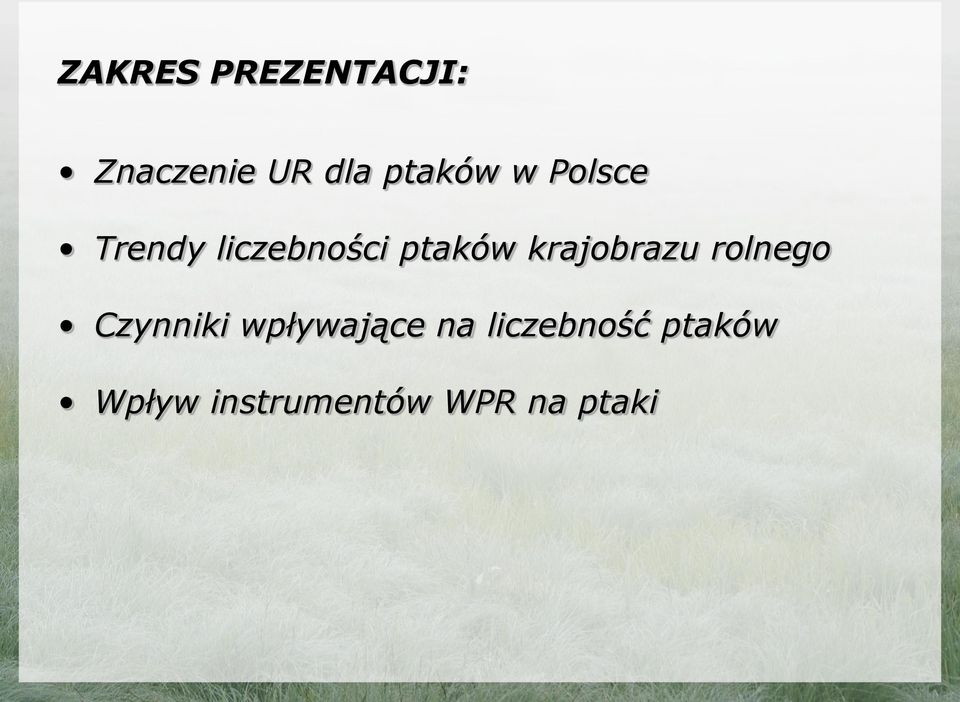 ZAKRES PREZENTACJI:

• Znaczenie UR dla ptaków w Polsce

• Trendy liczebności ptaków krajobrazu rolnego

• Czynniki wpływające na liczebność ptaków

• Wpływ instrumentów WPR na ptaki